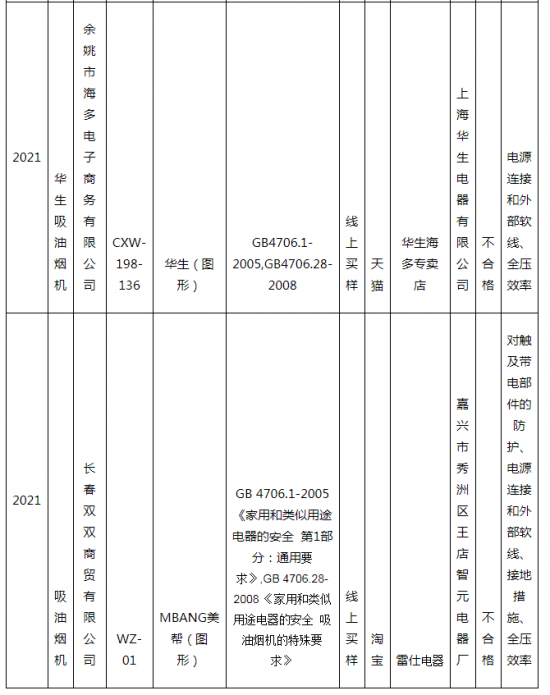 | 2021 | 华生吸油烟机 | 余姚市海多电子商务有限公司 | CXW-198-136 | 华生（图形） | GB4706.1-2005,GB4706.28-2008 | 线上买样 | 天猫 | 华生海多专卖店 | 上海华生电器有限公司 | 不合格 | 电源连接和外部软线、全压效率 |
|---|---|---|---|---|---|---|---|---|---|---|---|
| 2021 | 吸油烟机 | 长春双双商贸有限公司 | WZ-01 | MBANG美帮（图形） | GB 4706.1-2005《家用和类似用途电器的安全 第1部分：通用要求》,GB 4706.28-2008《家用和类似用途电器的安全 吸油烟机的特殊要求》 | 线上买样 | 淘宝 | 雷仕电器 | 嘉兴市秀洲区王店智元电器厂 | 不合格 | 对触及带电部件的防护、电源连接和外部软线、接地措施、全压效率 |